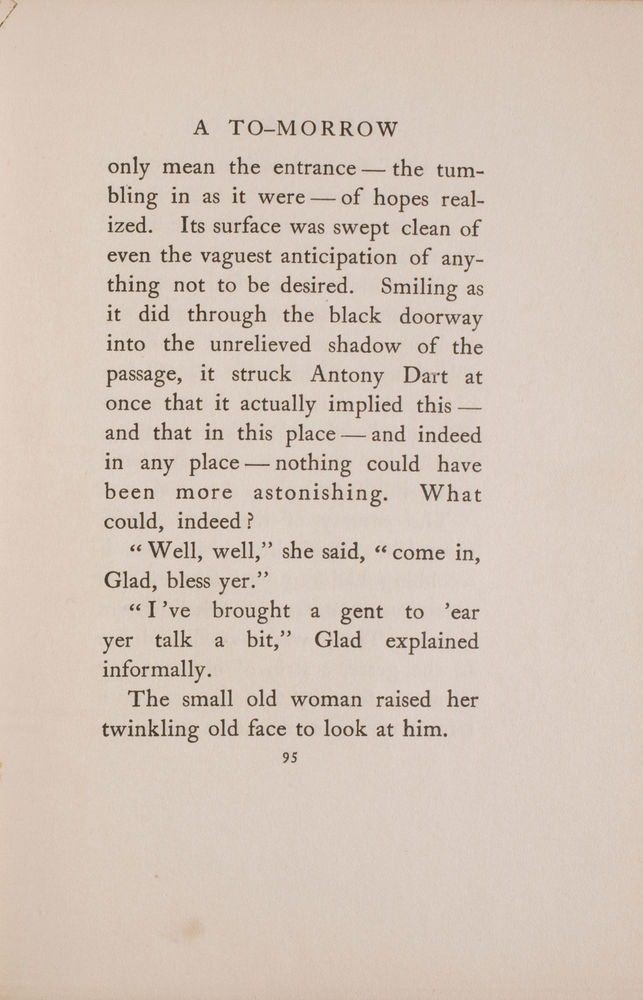 A TO-MORROW

only mean the entrance — the tumbling in as it were — of hopes realized. Its surface was swept clean of even the vaguest anticipation of anything not to be desired. Smiling as it did through the black doorway into the unrelieved shadow of the passage, it struck Antony Dart at once that it actually implied this — and that in this place — and indeed in any place — nothing could have been more astonishing. What could, indeed?

"Well, well," she said, "come in, Glad, bless yer."

"I've brought a gent to 'ear yer talk a bit," Glad explained informally.

The small old woman raised her twinkling old face to look at him.

95